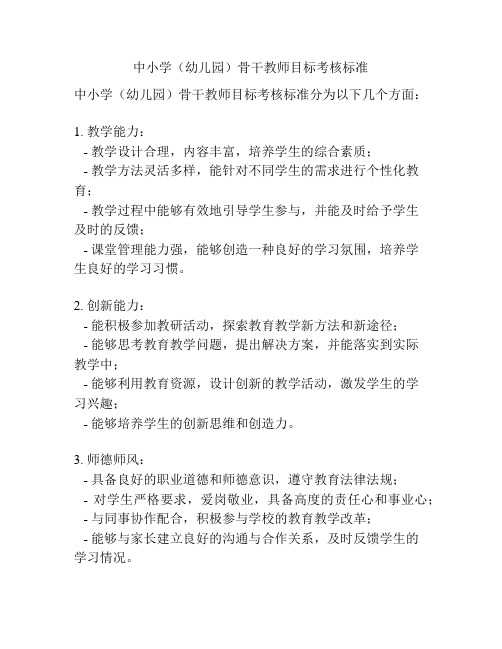 中小学（幼儿园）骨干教师目标考核标准

中小学（幼儿园）骨干教师目标考核标准分为以下几个方面：

1. 教学能力：
- 教学设计合理，内容丰富，培养学生的综合素质；
- 教学方法灵活多样，能针对不同学生的需求进行个性化教育；
- 教学过程中能够有效地引导学生参与，并能及时给予学生及时的反馈；
- 课堂管理能力强，能够创造一种良好的学习氛围，培养学生良好的学习习惯。

2. 创新能力：
- 能积极参加教研活动，探索教育教学新方法和新途径；
- 能够思考教育教学问题，提出解决方案，并能落实到实际教学中；
- 能够利用教育资源，设计创新的教学活动，激发学生的学习兴趣；
- 能够培养学生的创新思维和创造力。

3. 师德师风：
- 具备良好的职业道德和师德意识，遵守教育法律法规；
- 对学生严格要求，爱岗敬业，具备高度的责任心和事业心；
- 与同事协作配合，积极参与学校的教育教学改革；
- 能够与家长建立良好的沟通与合作关系，及时反馈学生的学习情况。